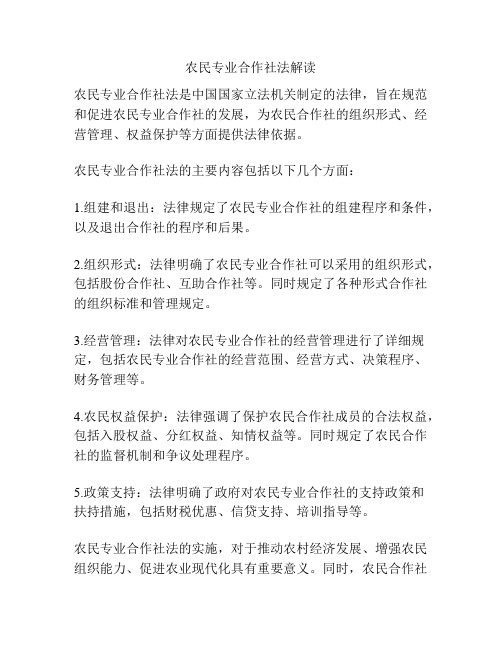 农民专业合作社法解读

农民专业合作社法是中国国家立法机关制定的法律，旨在规范和促进农民专业合作社的发展，为农民合作社的组织形式、经营管理、权益保护等方面提供法律依据。

农民专业合作社法的主要内容包括以下几个方面：

1.组建和退出：法律规定了农民专业合作社的组建程序和条件，以及退出合作社的程序和后果。

2.组织形式：法律明确了农民专业合作社可以采用的组织形式，包括股份合作社、互助合作社等。同时规定了各种形式合作社的组织标准和管理规定。

3.经营管理：法律对农民专业合作社的经营管理进行了详细规定，包括农民专业合作社的经营范围、经营方式、决策程序、财务管理等。

4.农民权益保护：法律强调了保护农民合作社成员的合法权益，包括入股权益、分红权益、知情权益等。同时规定了农民合作社的监督机制和争议处理程序。

5.政策支持：法律明确了政府对农民专业合作社的支持政策和扶持措施，包括财税优惠、信贷支持、培训指导等。

农民专业合作社法的实施，对于推动农村经济发展、增强农民组织能力、促进农业现代化具有重要意义。同时，农民合作社